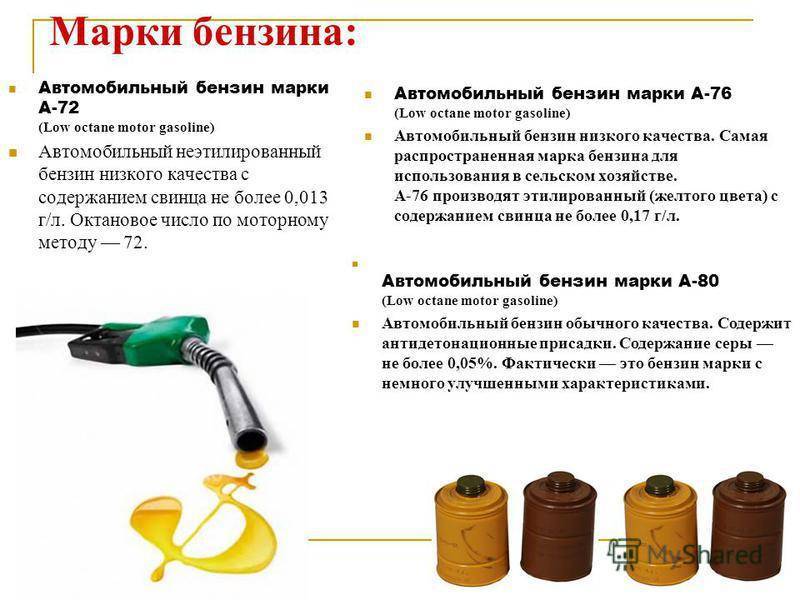 Марки бензина:

Автомобильный бензин марки А-72
(Low octane motor gasoline)

Автомобильный неэтилированный бензин низкого качества с содержанием свинца не более 0,013 г/л. Октановое число по моторному методу — 72.

Автомобильный бензин марки А-76
(Low octane motor gasoline)

Автомобильный бензин низкого качества. Самая распространенная марка бензина для использования в сельском хозяйстве.
А-76 производят этилированный (желтого цвета) с содержанием свинца не более 0,17 г/л.

Автомобильный бензин марки А-80
(Low octane motor gasoline)

Автомобильный бензин обычного качества. Содержит антидетонационные присадки. Содержание серы — не более 0,05%. Фактически — это бензин марки с немного улучшенными характеристиками.

MyShared